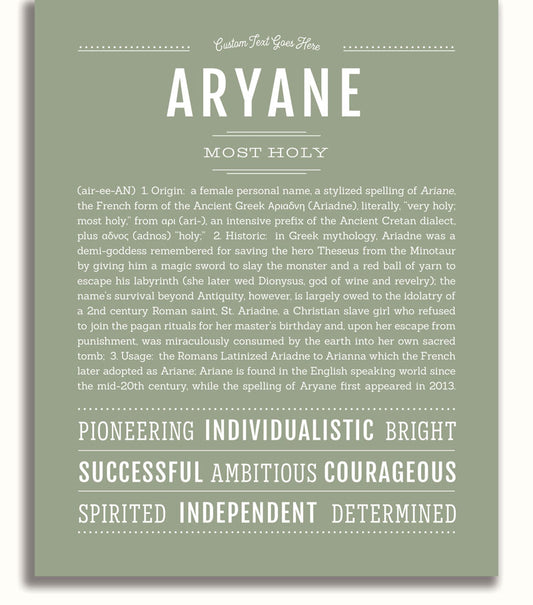 Custom Text Goes Here

ARYANE

MOST HOLY

(air-ee-AN) 1. Origin: a female personal name, a stylized spelling of Ariane, the French form of the Ancient Greek Αριαδνη (Ariadne), literally, "very holy; most holy," from αρι (ari-), an intensive prefix of the Ancient Cretan dialect, plus αδνος (adnos) "holy;" 2. Historic: in Greek mythology, Ariadne was a demi-goddess remembered for saving the hero Theseus from the Minotaur by giving him a magic sword to slay the monster and a red ball of yarn to escape his labyrinth (she later wed Dionysus, god of wine and revelry); the name's survival beyond Antiquity, however, is largely owed to the idolatry of a 2nd century Roman saint, St. Ariadne, a Christian slave girl who refused to join the pagan rituals for her master's birthday and, upon her escape from punishment, was miraculously consumed by the earth into her own sacred tomb; 3. Usage: the Romans Latinized Ariadne to Arianna which the French later adopted as Ariane; Ariane is found in the English speaking world since the mid-20th century, while the spelling of Aryane first appeared in 2013.

PIONEERING INDIVIDUALISTIC BRIGHT

SUCCESSFUL AMBITIOUS COURAGEOUS

SPIRITED INDEPENDENT DETERMINED